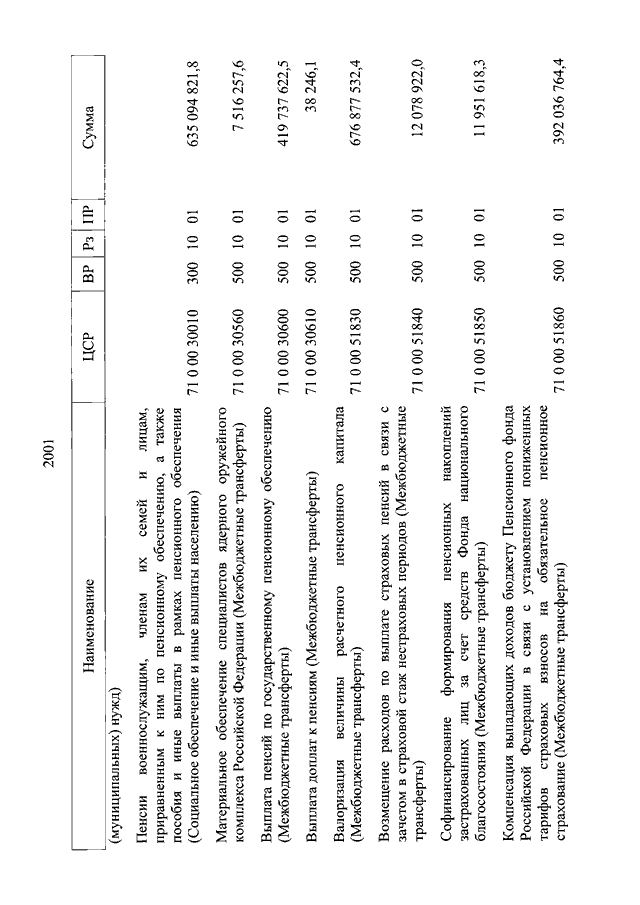 2001

| Наименование | ЦСР | ВР | Рз | ПР | Сумма |
|---|---|---|---|---|---|
| (муниципальных) нужд) | | | | | |
| Пенсии военнослужащим, членам их семей и лицам, приравненным к ним по пенсионному обеспечению, а также пособия и иные выплаты в рамках пенсионного обеспечения (Социальное обеспечение и иные выплаты населению) | 71 0 00 30010 | 300 | 10 | 01 | 635 094 821,8 |
| Материальное обеспечение специалистов ядерного оружейного комплекса Российской Федерации (Межбюджетные трансферты) | 71 0 00 30560 | 500 | 10 | 01 | 7 516 257,6 |
| Выплата пенсий по государственному пенсионному обеспечению (Межбюджетные трансферты) | 71 0 00 30600 | 500 | 10 | 01 | 419 737 622,5 |
| Выплата доплат к пенсиям (Межбюджетные трансферты) | 71 0 00 30610 | 500 | 10 | 01 | 38 246,1 |
| Валоризация величины расчетного пенсионного капитала (Межбюджетные трансферты) | 71 0 00 51830 | 500 | 10 | 01 | 676 877 532,4 |
| Возмещение расходов по выплате страховых пенсий в связи с зачетом в страховой стаж нестраховых периодов (Межбюджетные трансферты) | 71 0 00 51840 | 500 | 10 | 01 | 12 078 922,0 |
| Софинансирование формирования пенсионных накоплений застрахованных лиц за счет средств Фонда национального благосостояния (Межбюджетные трансферты) | 71 0 00 51850 | 500 | 10 | 01 | 11 951 618,3 |
| Компенсация выпадающих доходов бюджету Пенсионного фонда Российской Федерации в связи с установлением пониженных тарифов страховых взносов на обязательное пенсионное страхование (Межбюджетные трансферты) | 71 0 00 51860 | 500 | 10 | 01 | 392 036 764,4 |